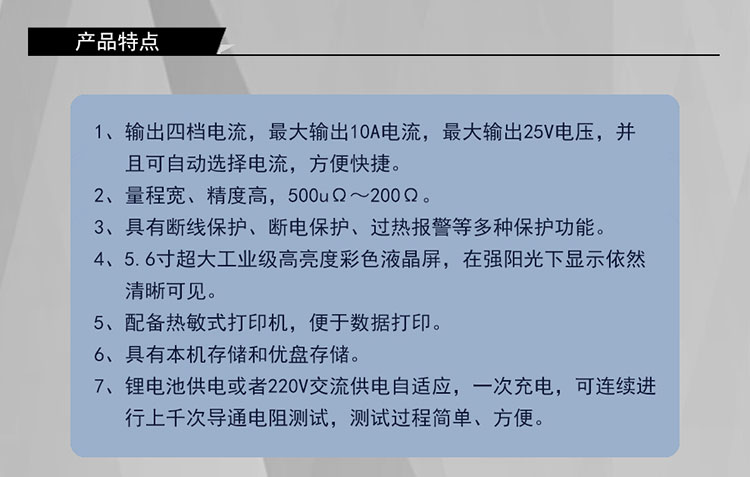 产品特点

1、输出四档电流，最大输出10A电流，最大输出25V电压，并且可自动选择电流，方便快捷。
2、量程宽、精度高，500uΩ～200Ω。
3、具有断线保护、断电保护、过热报警等多种保护功能。
4、5.6寸超大工业级高亮度彩色液晶屏，在强阳光下显示依然清晰可见。
5、配备热敏式打印机，便于数据打印。
6、具有本机存储和优盘存储。
7、锂电池供电或者220V交流供电自适应，一次充电，可连续进行上千次导通电阻测试，测试过程简单、方便。